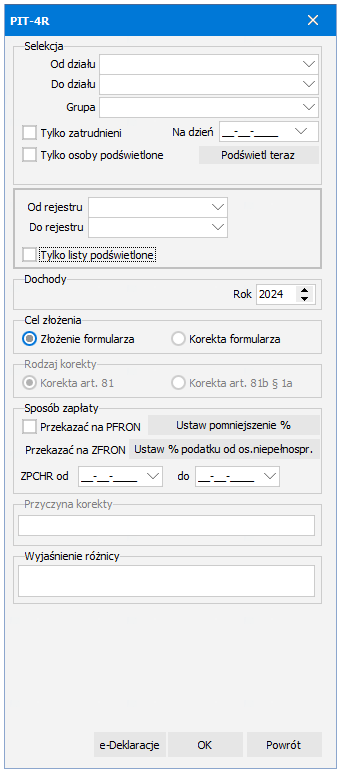 PIT-4R

Selekcja
Od działu
Do działu
Grupa
Tylko zatrudnieni
Na dzień __-__-____
Tylko osoby podświetlone
Podświetl teraz

Od rejestru
Do rejestru
Tylko listy podświetlone

Dochody
Rok 2024

Cel złożenia
Złożenie formularza
Korekta formularza

Rodzaj korekty
Korekta art. 81
Korekta art. 81b § 1a

Sposób zapłaty
Przekazać na PFRON
Ustaw pomniejszenie %
Przekazać na ZFRON
Ustaw % podatku od os.niepełnospr.
ZPCHR od __-__-____
do __-__-____

Przyczyna korekty

Wyjaśnienie różnicy

e-Deklaracje
OK
Powrót